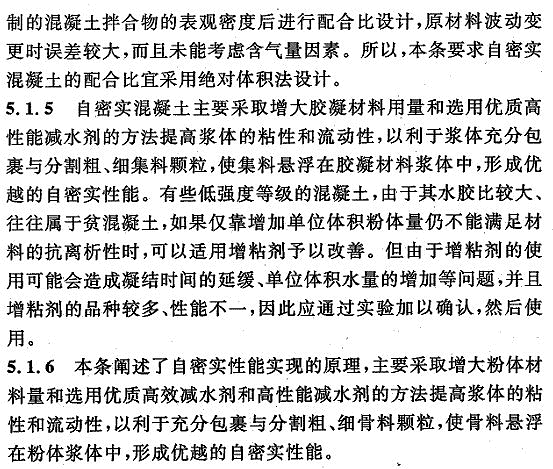 制的混凝土拌合物的表观密度后进行配合比设计，原材料波动变更时误差较大，而且未能考虑含气量因素。所以，本条要求自密实混凝土的配合比宜采用绝对体积法设计。

5.1.5 自密实混凝土主要采取增大胶凝材料用量和选用优质高性能减水剂的方法提高浆体的粘性和流动性，以利于浆体充分包裹与分割粗、细集料颗粒，使集料悬浮在胶凝材料浆体中，形成优越的自密实性能。有些低强度等级的混凝土，由于其水胶比较大、往往属于贫混凝土，如果仅靠增加单位体积粉体量仍不能满足材料的抗离析性时，可以适用增粘剂予以改善。但由于增粘剂的使用可能会造成凝结时间的延缓、单位体积水量的增加等问题，并且增粘剂的品种较多、性能不一，因此应通过实验加以确认，然后使用。

5.1.6 本条阐述了自密实性能实现的原理，主要采取增大粉体材料量和选用优质高效减水剂和高性能减水剂的方法提高浆体的粘性和流动性，以利于充分包裹与分割粗、细骨料颗粒，使骨料悬浮在粉体浆体中，形成优越的自密实性能。